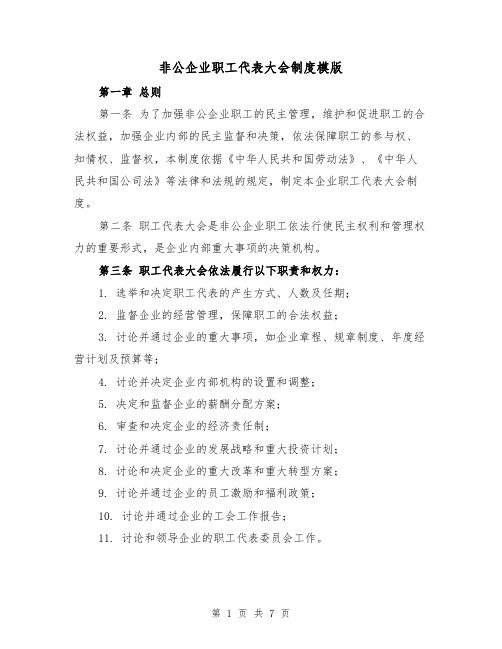 非公企业职工代表大会制度模版

第一章 总则

第一条 为了加强非公企业职工的民主管理，维护和促进职工的合法权益，加强企业内部的民主监督和决策，依法保障职工的参与权、知情权、监督权，本制度依据《中华人民共和国劳动法》、《中华人民共和国公司法》等法律和法规的规定，制定本企业职工代表大会制度。

第二条 职工代表大会是非公企业职工依法行使民主权利和管理权力的重要形式，是企业内部重大事项的决策机构。

第三条 职工代表大会依法履行以下职责和权力：

1. 选举和决定职工代表的产生方式、人数及任期；

2. 监督企业的经营管理，保障职工的合法权益；

3. 讨论并通过企业的重大事项，如企业章程、规章制度、年度经营计划及预算等；

4. 讨论并决定企业内部机构的设置和调整；

5. 决定和监督企业的薪酬分配方案；

6. 审查和决定企业的经济责任制；

7. 讨论并通过企业的发展战略和重大投资计划；

8. 讨论和决定企业的重大改革和重大转型方案；

9. 讨论并通过企业的员工激励和福利政策；

10. 讨论并通过企业的工会工作报告；

11. 讨论和领导企业的职工代表委员会工作。

第 1 页 共 7 页